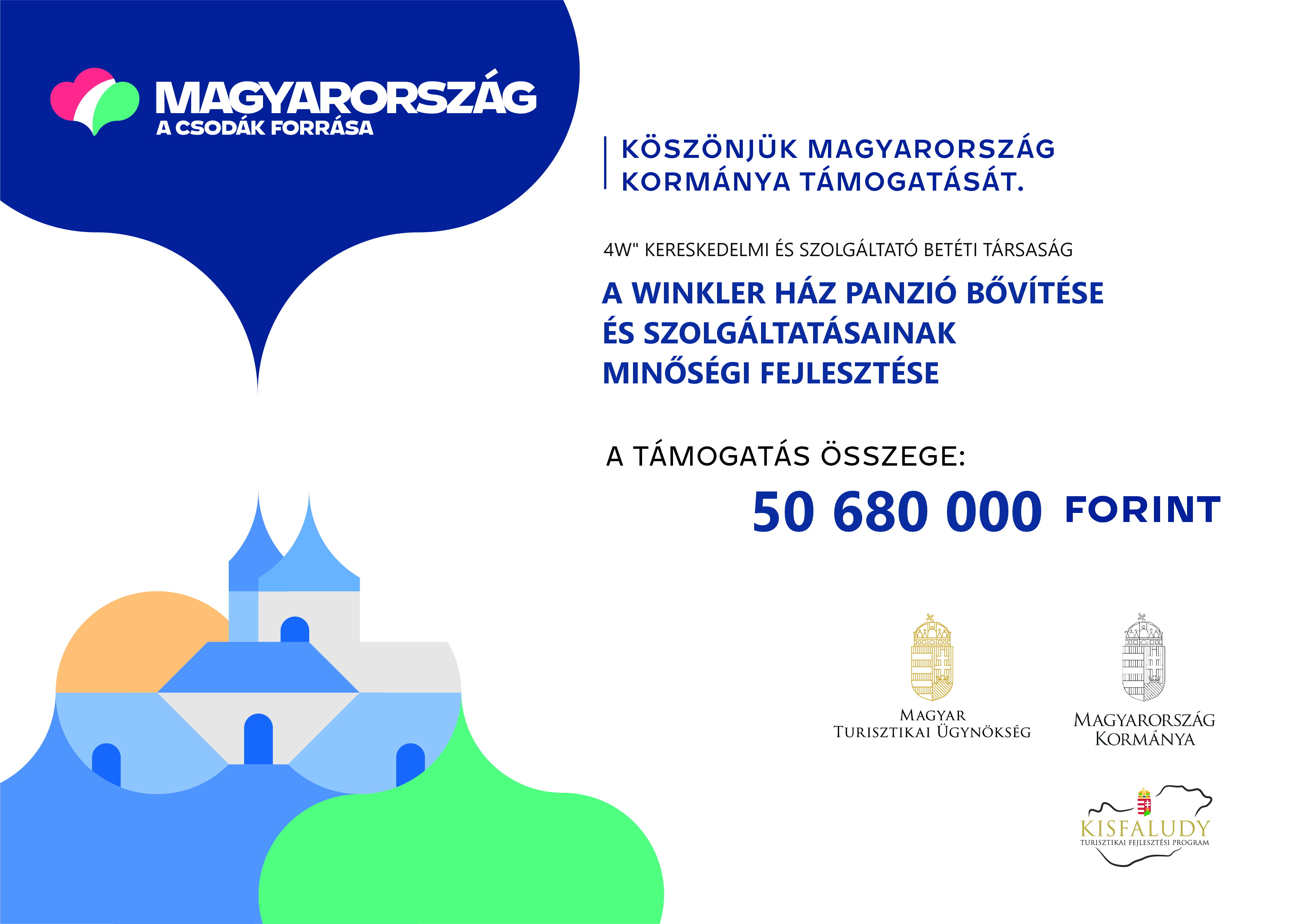 MAGYARORSZÁG
A CSODÁK FORRÁSA

KÖSZÖNJÜK MAGYARORSZÁG KORMÁNYA TÁMOGATÁSÁT.

4W" KERESKEDELMI ÉS SZOLGÁLTATÓ BETÉTI TÁRSASÁG

A WINKLER HÁZ PANZIÓ BŐVÍTÉSE ÉS SZOLGÁLTATÁSAINAK MINŐSÉGI FEJLESZTÉSE

A TÁMOGATÁS ÖSSZEGE:
50 680 000 FORINT

MAGYAR
TURISZTIKAI ÜGYNÖKSÉG

MAGYARORSZÁG
KORMÁNYA

KISFALUDY
TURISZTIKAI FEJLESZTÉSI PROGRAM